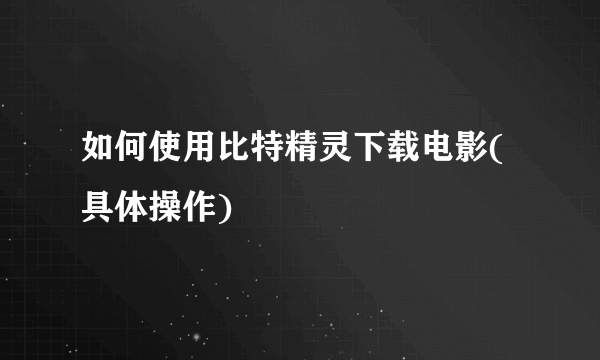 如何使用比特精灵下载电影(具体操作)